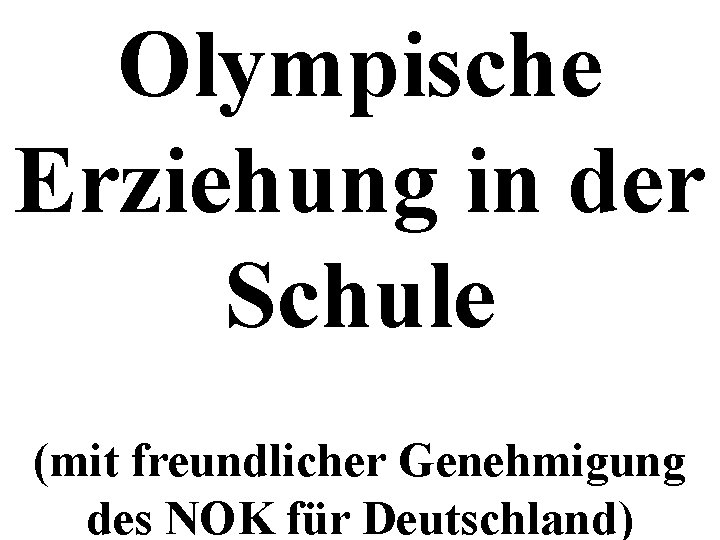 Olympische Erziehung in der Schule

(mit freundlicher Genehmigung des NOK für Deutschland)